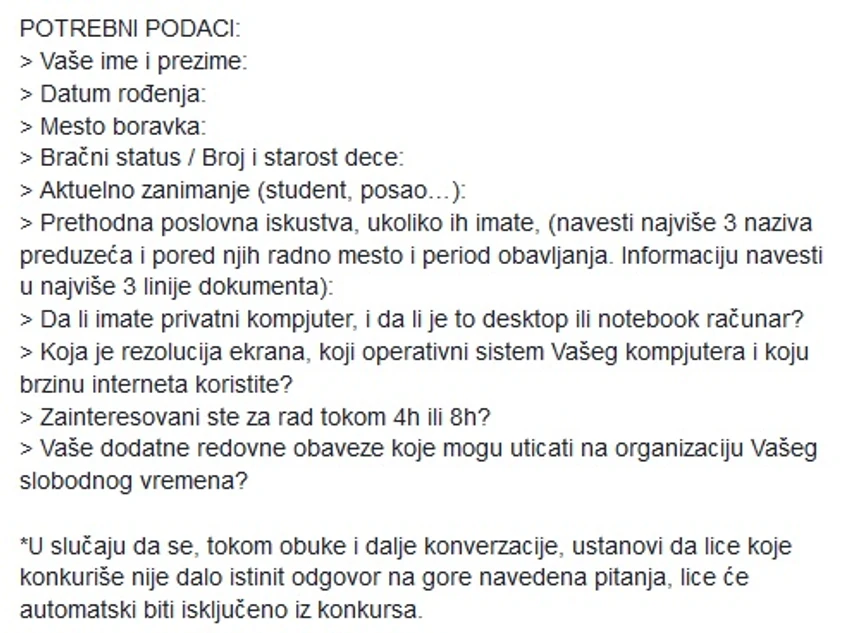 POTREBNI PODACI:
> Vaše ime i prezime:
> Datum rođenja:
> Mesto boravka:
> Bračni status / Broj i starost dece:
> Aktuelno zanimanje (student, posao…):
> Prethodna poslovna iskustva, ukoliko ih imate, (navesti najviše 3 naziva preduzeća i pored njih radno mesto i period obavljanja. Informaciju navesti u najviše 3 linije dokumenta):
> Da li imate privatni kompjuter, i da li je to desktop ili notebook računar?
> Koja je rezolucija ekrana, koji operativni sistem Vašeg kompjutera i koju brzinu interneta koristite?
> Zainteresovani ste za rad tokom 4h ili 8h?
> Vaše dodatne redovne obaveze koje mogu uticati na organizaciju Vašeg slobodnog vremena?

*U slučaju da se, tokom obuke i dalje konverzacije, ustanovi da lice koje konkuriše nije dalo istinit odgovor na gore navedena pitanja, lice će automatski biti isključeno iz konkursa.